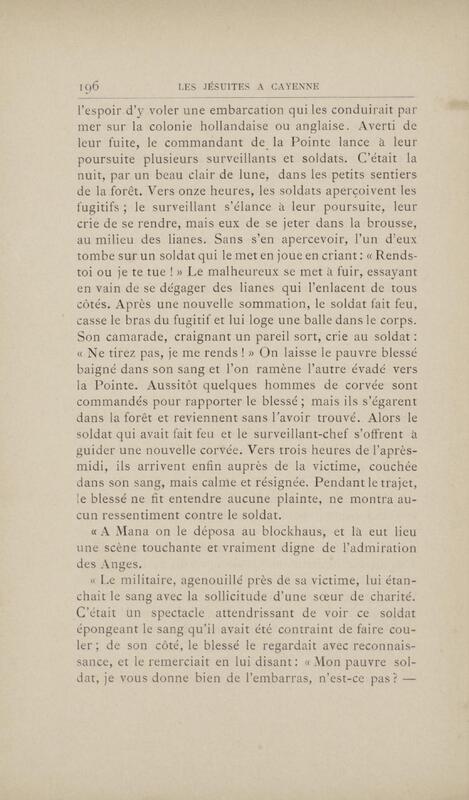 196 LES JÉSUITES A CAYENNE

l'espoir d'y voler une embarcation qui les conduirait par mer sur la colonie hollandaise ou anglaise. Averti de leur fuite, le commandant de la Pointe lance à leur poursuite plusieurs surveillants et soldats. C'était la nuit, par un beau clair de lune, dans les petits sentiers de la forêt. Vers onze heures, les soldats aperçoivent les fugitifs ; le surveillant s'élance à leur poursuite, leur crie de se rendre, mais eux de se jeter dans la brousse, au milieu des lianes. Sans s'en apercevoir, l'un d'eux tombe sur un soldat qui le met en joue en criant : « Rends-toi ou je te tue ! » Le malheureux se met à fuir, essayant en vain de se dégager des lianes qui l'enlacent de tous côtés. Après une nouvelle sommation, le soldat fait feu, casse le bras du fugitif et lui loge une balle dans le corps. Son camarade, craignant un pareil sort, crie au soldat : « Ne tirez pas, je me rends ! » On laisse le pauvre blessé baigné dans son sang et l'on ramène l'autre évadé vers la Pointe. Aussitôt quelques hommes de corvée sont commandés pour rapporter le blessé ; mais ils s'égarent dans la forêt et reviennent sans l'avoir trouvé. Alors le soldat qui avait fait feu et le surveillant-chef s'offrent à guider une nouvelle corvée. Vers trois heures de l'après-midi, ils arrivent enfin auprès de la victime, couchée dans son sang, mais calme et résignée. Pendant le trajet, le blessé ne fit entendre aucune plainte, ne montra aucun ressentiment contre le soldat.

« A Mana on le déposa au blockhaus, et là eut lieu une scène touchante et vraiment digne de l'admiration des Anges.

« Le militaire, agenouillé près de sa victime, lui étanchait le sang avec la sollicitude d'une sœur de charité. C'était un spectacle attendrissant de voir ce soldat épongeant le sang qu'il avait été contraint de faire couler ; de son côté, le blessé le regardait avec reconnaissance, et le remerciait en lui disant : « Mon pauvre soldat, je vous donne bien de l'embarras, n'est-ce pas ? —